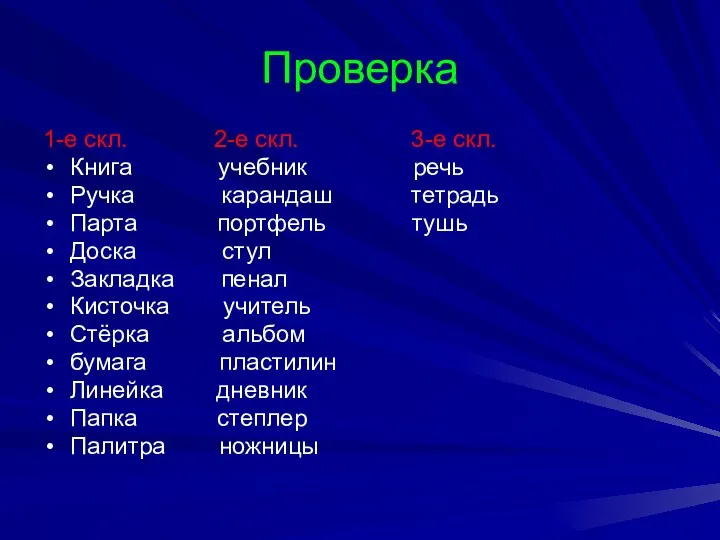 Проверка

| 1-е скл. | 2-е скл. | 3-е скл. |
|---|---|---|
| • Книга | учебник | речь |
| • Ручка | карандаш | тетрадь |
| • Парта | портфель | тушь |
| • Доска | стул | |
| • Закладка | пенал | |
| • Кисточка | учитель | |
| • Стёрка | альбом | |
| • бумага | пластилин | |
| • Линейка | дневник | |
| • Папка | степлер | |
| • Палитра | ножницы | |